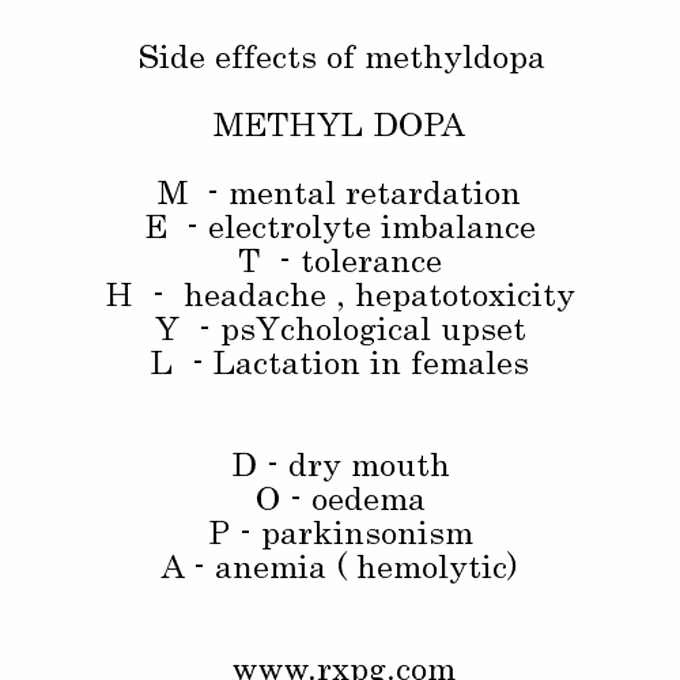 Side effects of methyldopa

METHYL DOPA

M - mental retardation
E - electrolyte imbalance
T - tolerance
H - headache , hepatotoxicity
Y - psYchological upset
L - Lactation in females

D - dry mouth
O - oedema
P - parkinsonism
A - anemia ( hemolytic)

www.rxpg.com